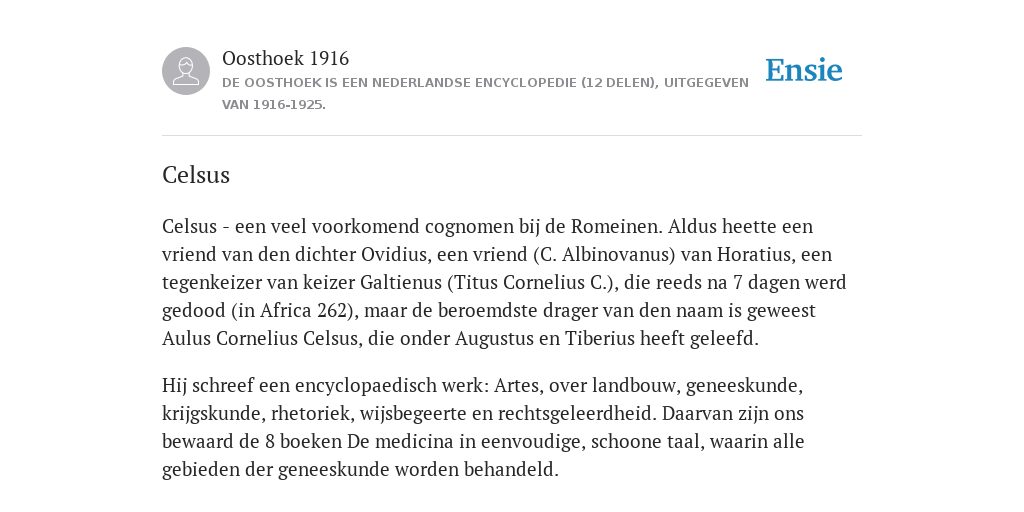 Oosthoek 1916
DE OOSTHOEK IS EEN NEDERLANDSE ENCYCLOPEDIE (12 DELEN), UITGEGEVEN VAN 1916-1925.

Ensie

Celsus

Celsus - een veel voorkomend cognomen bij de Romeinen. Aldus heette een vriend van den dichter Ovidius, een vriend (C. Albinovanus) van Horatius, een tegenkeizer van keizer Galtienus (Titus Cornelius C.), die reeds na 7 dagen werd gedood (in Africa 262), maar de beroemdste drager van den naam is geweest Aulus Cornelius Celsus, die onder Augustus en Tiberius heeft geleefd.

Hij schreef een encyclopaedisch werk: Artes, over landbouw, geneeskunde, krijgskunde, rhetoriek, wijsbegeerte en rechtsgeleerdheid. Daarvan zijn ons bewaard de 8 boeken De medicina in eenvoudige, schoone taal, waarin alle gebieden der geneeskunde worden behandeld.